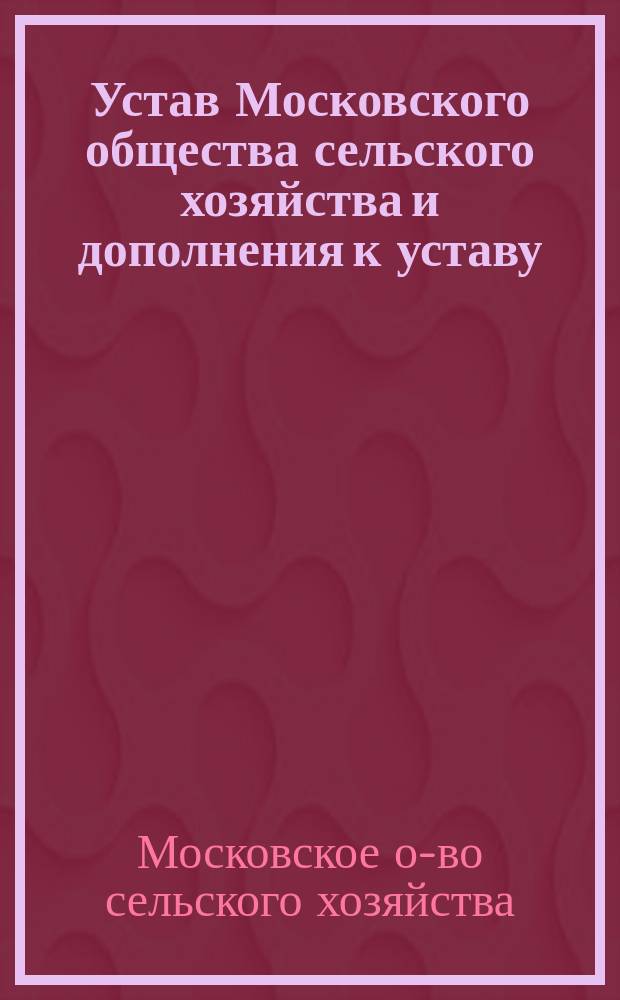 Устав Московского общества сельского хозяйства и дополнения к уставу

Московское о-во сельского хозяйства